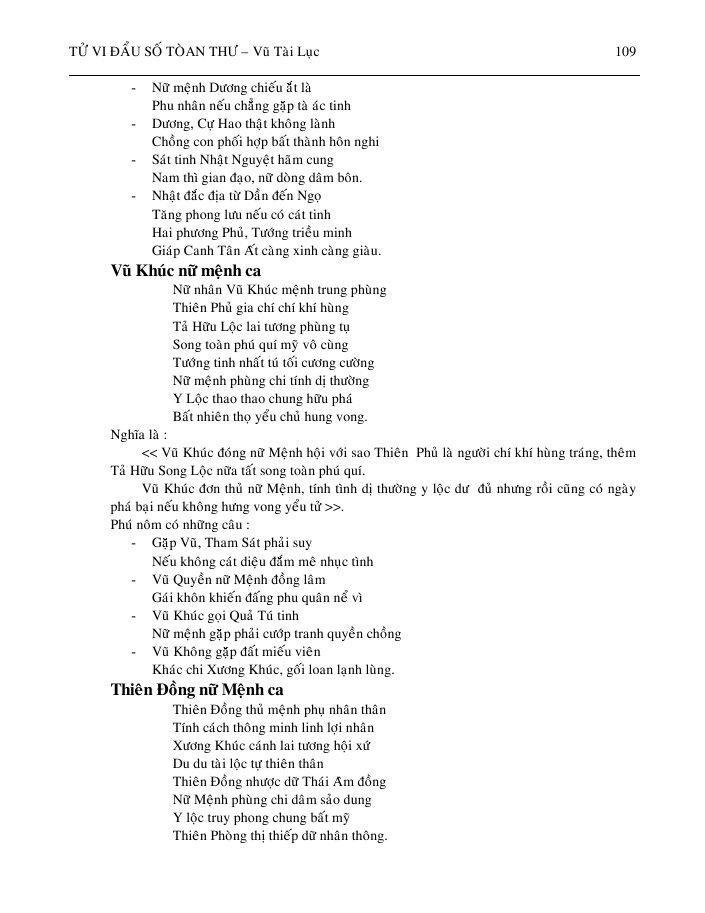 TỬ VI ĐẨU SỐ TÒAN THƯ – Vũ Tài Lục 109

- Nữ mệnh Dương chiếu ắt là
Phu nhân nếu chẳng gặp tà ác tinh
- Dương, Cự Hao thật không lành
Chồng con phối hợp bất thành hôn nghi
- Sát tinh Nhật Nguyệt hãm cung
Nam thì gian đạo, nữ dòng dâm bôn.
- Nhật đắc địa từ Dần đến Ngọ
Tăng phong lưu nếu có cát tinh
Hai phương Phủ, Tướng triều minh
Giáp Canh Tân Ất càng xinh càng giàu.

Vũ Khúc nữ mệnh ca

Nữ nhân Vũ Khúc mệnh trung phùng
Thiên Phủ gia chí chí khí hùng
Tả Hữu Lộc lai tương phùng tụ
Song toàn phú quí mỹ vô cùng
Tướng tinh nhất tú tối cương cường
Nữ mệnh phùng chi tính dị thường
Y Lộc thao thao chung hữu phá
Bất nhiên thọ yểu chủ hung vong.

Nghĩa là :
<< Vũ Khúc đóng nữ Mệnh hội với sao Thiên Phủ là người chí khí hùng tráng, thêm Tả Hữu Song Lộc nữa tất song toàn phú quí.
Vũ Khúc đơn thủ nữ Mệnh, tính tình dị thường y lộc dư đủ nhưng rồi cũng có ngày phá bại nếu không hưng vong yểu tử >>.
Phú nôm có những câu :
- Gặp Vũ, Tham Sát phải suy
Nếu không cát diệu đắm mê nhục tình
- Vũ Quyền nữ Mệnh đồng lâm
Gái khôn khiến đấng phu quân nể vì
- Vũ Khúc gọi Quả Tú tinh
Nữ mệnh gặp phải cướp tranh quyền chồng
- Vũ Không gặp đất miếu viên
Khác chi Xương Khúc, gối loan lạnh lùng.

Thiên Đồng nữ Mệnh ca

Thiên Đồng thủ mệnh phụ nhân thân
Tính cách thông minh linh lợi nhân
Xương Khúc cánh lai tương hội xứ
Du du tài lộc tự thiên thân
Thiên Đồng nhược dữ Thái Âm đồng
Nữ Mệnh phùng chi dâm sảo dung
Y lộc truy phong chung bất mỹ
Thiên Phòng thị thiếp dữ nhân thông.